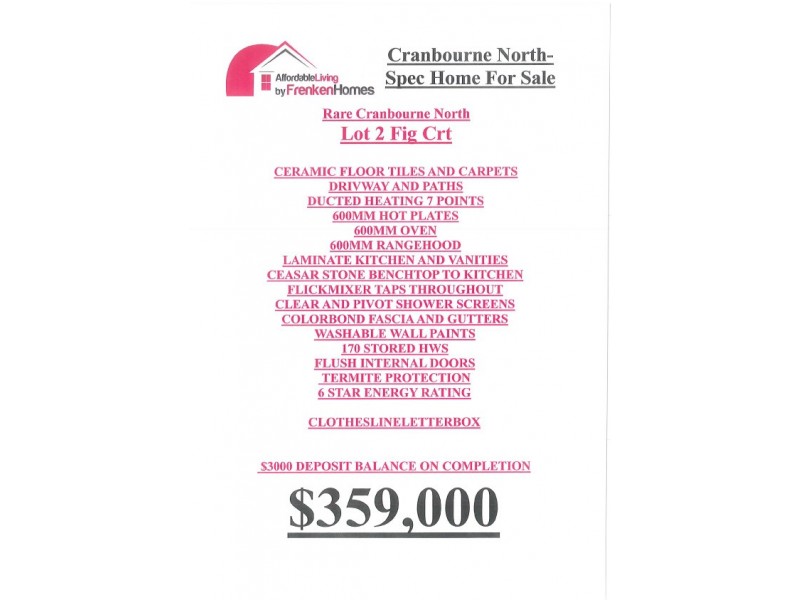 AffordableLiving by FrenkenHomes

Cranbourne North-
Spec Home For Sale

Rare Cranbourne North
Lot 2 Fig Crt

CERAMIC FLOOR TILES AND CARPETS
DRIVWAY AND PATHS
DUCTED HEATING 7 POINTS
600MM HOT PLATES
600MM OVEN
600MM RANGEHOOD
LAMINATE KITCHEN AND VANITIES
CEASAR STONE BENCHTOP TO KITCHEN
FLICKMIXER TAPS THROUGHOUT
CLEAR AND PIVOT SHOWER SCREENS
COLORBOND FASCIA AND GUTTERS
WASHABLE WALL PAINTS
170 STORED HWS
FLUSH INTERNAL DOORS
TERMITE PROTECTION
6 STAR ENERGY RATING

CLOTHESLINELETTERBOX

$3000 DEPOSIT BALANCE ON COMPLETION

$359,000